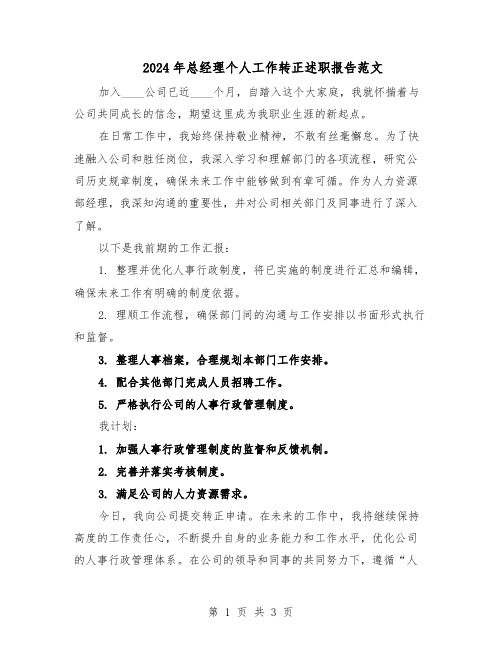 2024年总经理个人工作转正述职报告范文

加入____公司已近____个月，自踏入这个大家庭，我就怀揣着与公司共同成长的信念，期望这里成为我职业生涯的新起点。

在日常工作中，我始终保持敬业精神，不敢有丝毫懈怠。为了快速融入公司和胜任岗位，我深入学习和理解部门的各项流程，研究公司历史规章制度，确保未来工作中能够做到有章可循。作为人力资源部经理，我深知沟通的重要性，并对公司相关部门及同事进行了深入了解。

以下是我前期的工作汇报：

1. 整理并优化人事行政制度，将已实施的制度进行汇总和编辑，确保未来工作有明确的制度依据。

2. 理顺工作流程，确保部门间的沟通与工作安排以书面形式执行和监督。

3. 整理人事档案，合理规划本部门工作安排。

4. 配合其他部门完成人员招聘工作。

5. 严格执行公司的人事行政管理制度。

我计划：

1. 加强人事行政管理制度的监督和反馈机制。

2. 完善并落实考核制度。

3. 满足公司的人力资源需求。

今日，我向公司提交转正申请。在未来的工作中，我将继续保持高度的工作责任心，不断提升自身的业务能力和工作水平，优化公司的人事行政管理体系。在公司的领导和同事的共同努力下，遵循“人

第 1 页 共 3 页